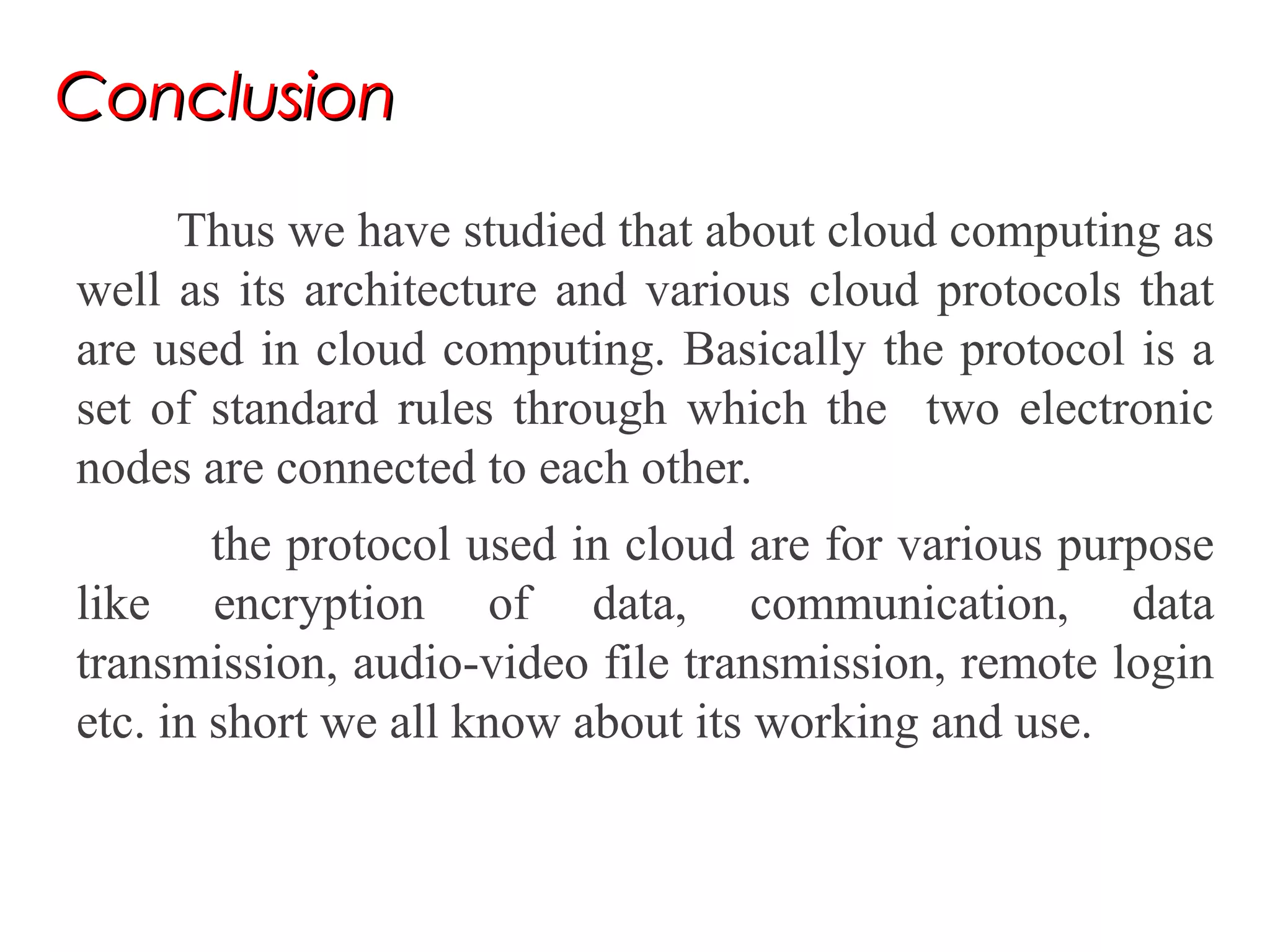 Conclusion

Thus we have studied that about cloud computing as well as its architecture and various cloud protocols that are used in cloud computing. Basically the protocol is a set of standard rules through which the  two electronic nodes are connected to each other.

the protocol used in cloud are for various purpose like encryption of data, communication, data transmission, audio-video file transmission, remote login etc. in short we all know about its working and use.